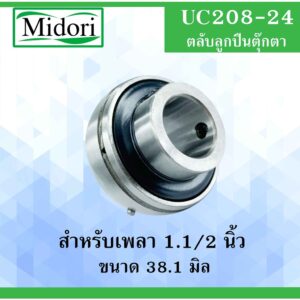 Midori

UC208-24
ตลับลูกปืนตุ๊กตา

สำหรับเพลา 1.1/2 นิ้ว
ขนาด 38.1 มิล